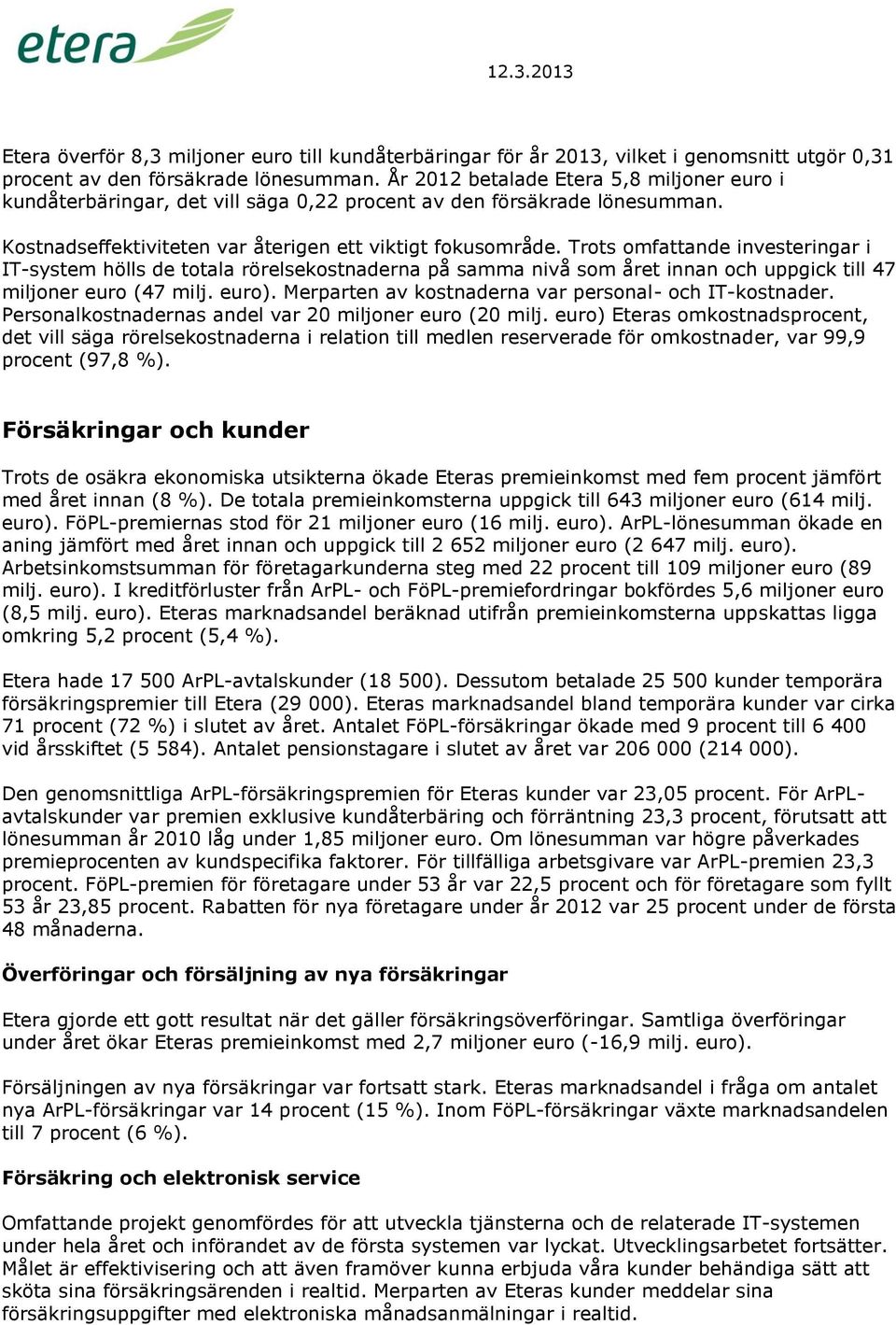 etera

12.3.2013

Etera överför 8,3 miljoner euro till kundåterbäringar för år 2013, vilket i genomsnitt utgör 0,31 procent av den försäkrade lönesumman. År 2012 betalade Etera 5,8 miljoner euro i kundåterbäringar, det vill säga 0,22 procent av den försäkrade lönesumman.

Kostnadseffektiviteten var återigen ett viktigt fokusområde. Trots omfattande investeringar i IT-system hölls de totala rörelsekostnaderna på samma nivå som året innan och uppgick till 47 miljoner euro (47 milj. euro). Merparten av kostnaderna var personal- och IT-kostnader. Personalkostnadernas andel var 20 miljoner euro (20 milj. euro) Eteras omkostnadsprocent, det vill säga rörelsekostnaderna i relation till medlen reserverade för omkostnader, var 99,9 procent (97,8 %).

Försäkringar och kunder

Trots de osäkra ekonomiska utsikterna ökade Eteras premieinkomst med fem procent jämfört med året innan (8 %). De totala premieinkomsterna uppgick till 643 miljoner euro (614 milj. euro). FöPL-premiernas stod för 21 miljoner euro (16 milj. euro). ArPL-lönesumman ökade en aning jämfört med året innan och uppgick till 2 652 miljoner euro (2 647 milj. euro). Arbetsinkomstsumman för företagarkunderna steg med 22 procent till 109 miljoner euro (89 milj. euro). I kreditförluster från ArPL- och FöPL-premiefordringar bokfördes 5,6 miljoner euro (8,5 milj. euro). Eteras marknadsandel beräknad utifrån premieinkomsterna uppskattas ligga omkring 5,2 procent (5,4 %).

Etera hade 17 500 ArPL-avtalskunder (18 500). Dessutom betalade 25 500 kunder temporära försäkringspremier till Etera (29 000). Eteras marknadsandel bland temporära kunder var cirka 71 procent (72 %) i slutet av året. Antalet FöPL-försäkringar ökade med 9 procent till 6 400 vid årsskiftet (5 584). Antalet pensionstagare i slutet av året var 206 000 (214 000).

Den genomsnittliga ArPL-försäkringspremien för Eteras kunder var 23,05 procent. För ArPL-avtalskunder var premien exklusive kundåterbäring och förräntning 23,3 procent, förutsatt att lönesumman år 2010 låg under 1,85 miljoner euro. Om lönesumman var högre påverkades premieprocenten av kundspecifika faktorer. För tillfälliga arbetsgivare var ArPL-premien 23,3 procent. FöPL-premien för företagare under 53 år var 22,5 procent och för företagare som fyllt 53 år 23,85 procent. Rabatten för nya företagare under år 2012 var 25 procent under de första 48 månaderna.

Överföringar och försäljning av nya försäkringar

Etera gjorde ett gott resultat när det gäller försäkringsöverföringar. Samtliga överföringar under året ökar Eteras premieinkomst med 2,7 miljoner euro (-16,9 milj. euro).

Försäljningen av nya försäkringar var fortsatt stark. Eteras marknadsandel i fråga om antalet nya ArPL-försäkringar var 14 procent (15 %). Inom FöPL-försäkringar växte marknadsandelen till 7 procent (6 %).

Försäkring och elektronisk service

Omfattande projekt genomfördes för att utveckla tjänsterna och de relaterade IT-systemen under hela året och införandet av de första systemen var lyckat. Utvecklingsarbetet fortsätter. Målet är effektivisering och att även framöver kunna erbjuda våra kunder behändiga sätt att sköta sina försäkringsärenden i realtid. Merparten av Eteras kunder meddelar sina försäkringsuppgifter med elektroniska månadsanmälningar i realtid.